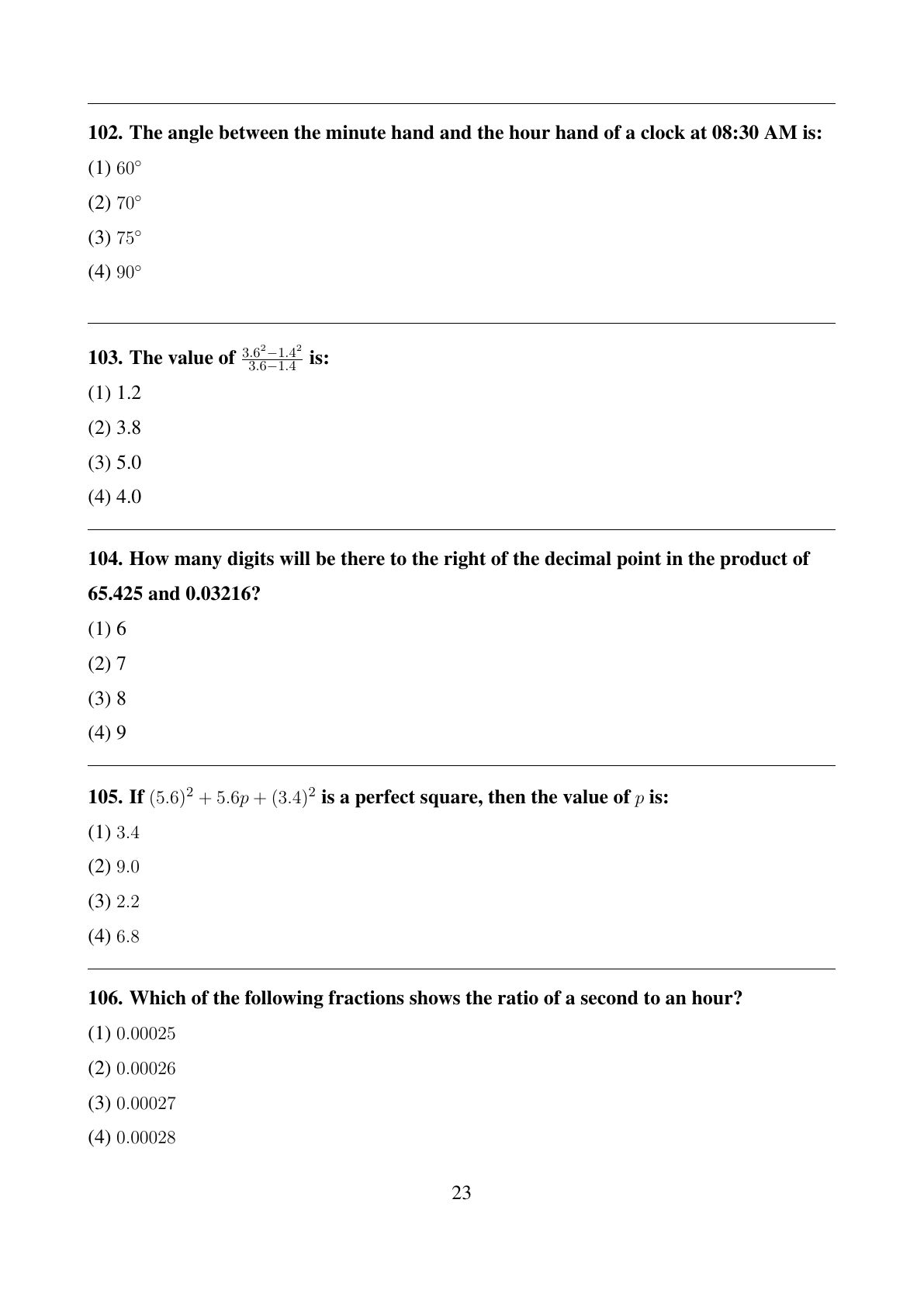 102. The angle between the minute hand and the hour hand of a clock at 08:30 AM is:

(1) $60^\circ$

(2) $70^\circ$

(3) $75^\circ$

(4) $90^\circ$

103. The value of $\frac{3.6^2-1.4^2}{3.6-1.4}$ is:

(1) 1.2

(2) 3.8

(3) 5.0

(4) 4.0

104. How many digits will be there to the right of the decimal point in the product of 65.425 and 0.03216?

(1) 6

(2) 7

(3) 8

(4) 9

105. If $(5.6)^2 + 5.6p + (3.4)^2$ is a perfect square, then the value of $p$ is:

(1) $3.4$

(2) $9.0$

(3) $2.2$

(4) $6.8$

106. Which of the following fractions shows the ratio of a second to an hour?

(1) $0.00025$

(2) $0.00026$

(3) $0.00027$

(4) $0.00028$

23